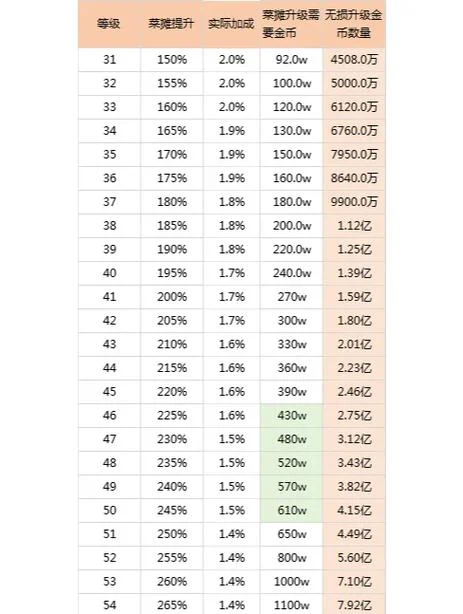 | 等级 | 菜摊提升 | 实际加成 | 菜摊升级需要金币 | 无损升级金币数量 |
|---|---|---|---|---|
| 31 | 150% | 2.0% | 92.0w | 4508.0万 |
| 32 | 155% | 2.0% | 100.0w | 5000.0万 |
| 33 | 160% | 2.0% | 120.0w | 6120.0万 |
| 34 | 165% | 1.9% | 130.0w | 6760.0万 |
| 35 | 170% | 1.9% | 150.0w | 7950.0万 |
| 36 | 175% | 1.9% | 160.0w | 8640.0万 |
| 37 | 180% | 1.8% | 180.0w | 9900.0万 |
| 38 | 185% | 1.8% | 200.0w | 1.12亿 |
| 39 | 190% | 1.8% | 220.0w | 1.25亿 |
| 40 | 195% | 1.7% | 240.0w | 1.39亿 |
| 41 | 200% | 1.7% | 270w | 1.59亿 |
| 42 | 205% | 1.7% | 300w | 1.80亿 |
| 43 | 210% | 1.6% | 330w | 2.01亿 |
| 44 | 215% | 1.6% | 360w | 2.23亿 |
| 45 | 220% | 1.6% | 390w | 2.46亿 |
| 46 | 225% | 1.6% | 430w | 2.75亿 |
| 47 | 230% | 1.5% | 480w | 3.12亿 |
| 48 | 235% | 1.5% | 520w | 3.43亿 |
| 49 | 240% | 1.5% | 570w | 3.82亿 |
| 50 | 245% | 1.5% | 610w | 4.15亿 |
| 51 | 250% | 1.4% | 650w | 4.49亿 |
| 52 | 255% | 1.4% | 800w | 5.60亿 |
| 53 | 260% | 1.4% | 1000w | 7.10亿 |
| 54 | 265% | 1.4% | 1100w | 7.92亿 |